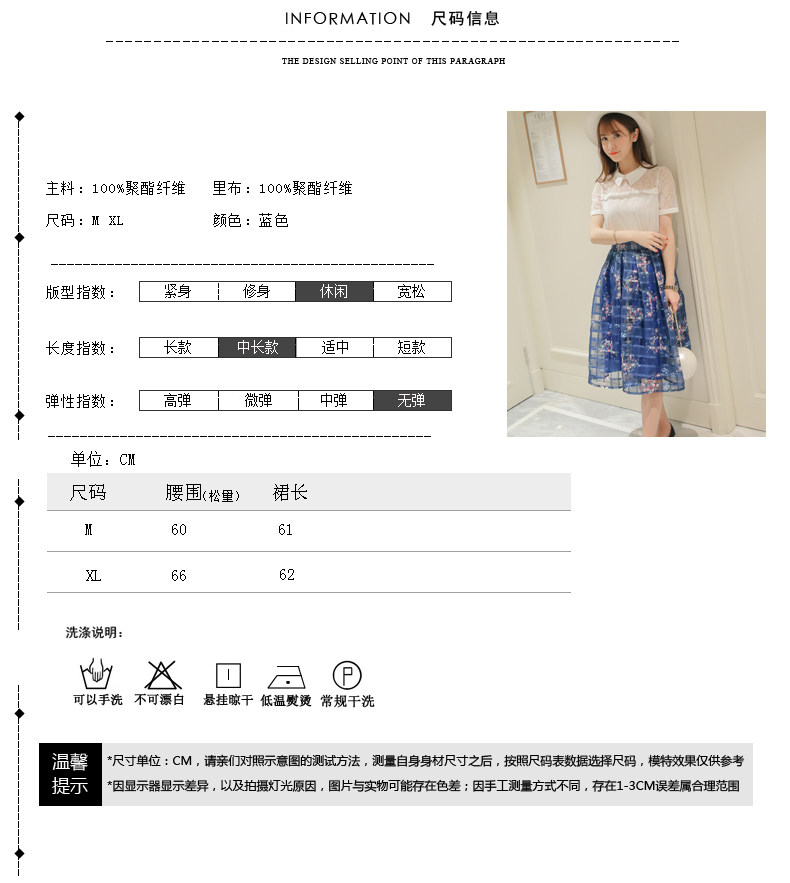 INFORMATION 尺码信息

THE DESIGN SELLING POINT OF THIS PARAGRAPH

主料：100%聚酯纤维 里布：100%聚酯纤维

尺码：M XL 颜色：蓝色

版型指数：

| 紧身 | 修身 | 休闲 | 宽松 |
|---|---|---|---|

长度指数：

| 长款 | 中长款 | 适中 | 短款 |
|---|---|---|---|

弹性指数：

| 高弹 | 微弹 | 中弹 | 无弹 |
|---|---|---|---|

单位：CM

| 尺码 | 腰围(松量) | 裙长 |
|---|---|---|
| M | 60 | 61 |
| XL | 66 | 62 |

洗涤说明：

可以手洗 不可漂白 悬挂晾干 低温熨烫 常规干洗

温馨提示

*尺寸单位：CM，请亲们对照示意图的测试方法，测量自身身材尺寸之后，按照尺码表数据选择尺码，模特效果仅供参考

*因显示器显示差异，以及拍摄灯光原因，图片与实物可能存在色差；因手工测量方式不同，存在1-3CM误差属合理范围